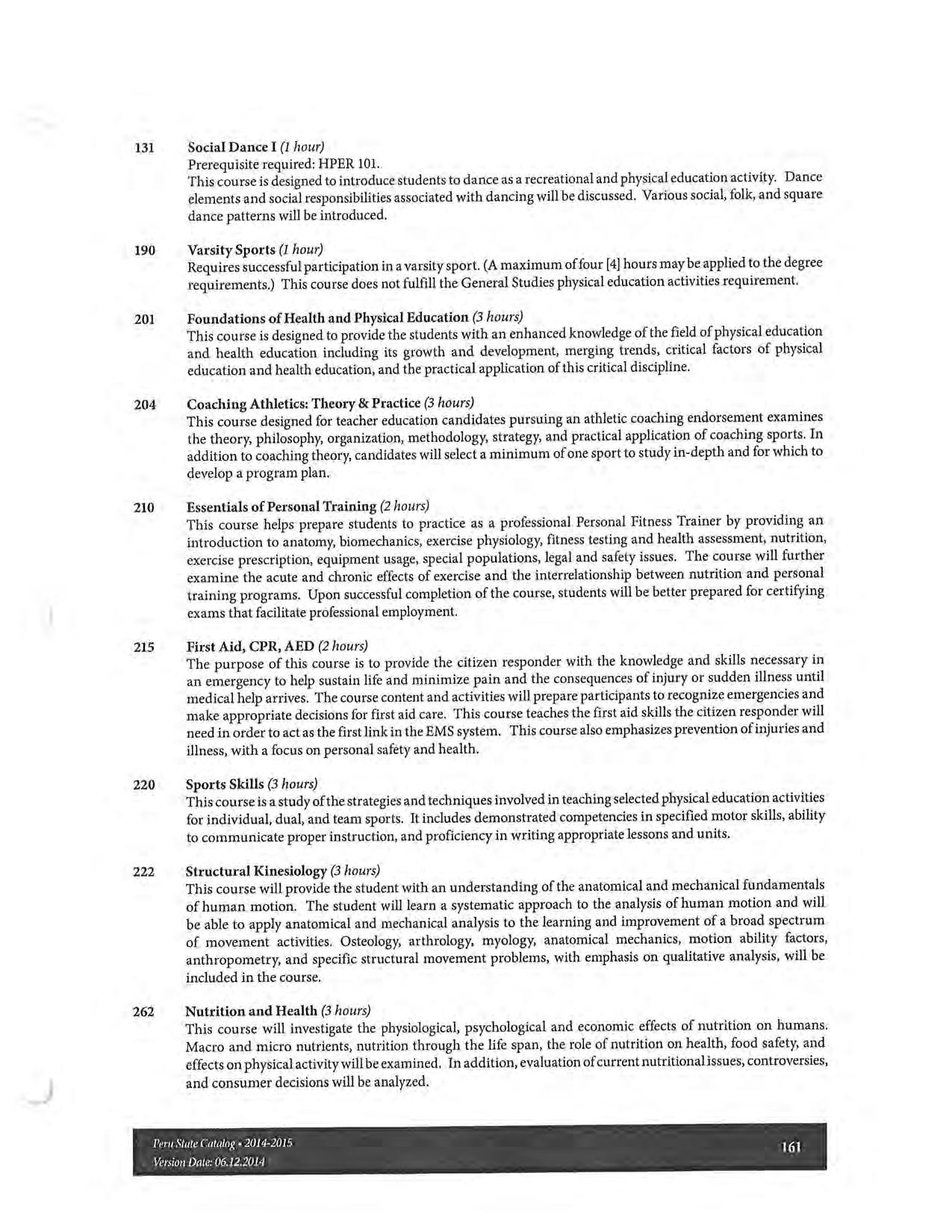 131 Social Dance I (1 hour)
Prerequisite required: HPER 101.
This course is designed to introduce students to dance as a recreational and physical education activity. Dance elements and social responsibilities associated with dancing will be discussed. Various social, folk, and square dance patterns will be introduced.

190 Varsity Sports (1 hour)
Requires successful participation in a varsity sport. (A maximum of four [4] hours may be applied to the degree requirements.) This course does not fulfill the General Studies physical education activities requirement.

201 Foundations of Health and Physical Education (3 hours)
This course is designed to provide the students with an enhanced knowledge of the field of physical education and health education including its growth and development, merging trends, critical factors of physical education and health education, and the practical application of this critical discipline.

204 Coaching Athletics: Theory & Practice (3 hours)
This course designed for teacher education candidates pursuing an athletic coaching endorsement examines the theory, philosophy, organization, methodology, strategy, and practical application of coaching sports. In addition to coaching theory, candidates will select a minimum of one sport to study in-depth and for which to develop a program plan.

210 Essentials of Personal Training (2 hours)
This course helps prepare students to practice as a professional Personal Fitness Trainer by providing an introduction to anatomy, biomechanics, exercise physiology, fitness testing and health assessment, nutrition, exercise prescription, equipment usage, special populations, legal and safety issues. The course will further examine the acute and chronic effects of exercise and the interrelationship between nutrition and personal training programs. Upon successful completion of the course, students will be better prepared for certifying exams that facilitate professional employment.

215 First Aid, CPR, AED (2 hours)
The purpose of this course is to provide the citizen responder with the knowledge and skills necessary in an emergency to help sustain life and minimize pain and the consequences of injury or sudden illness until medical help arrives. The course content and activities will prepare participants to recognize emergencies and make appropriate decisions for first aid care. This course teaches the first aid skills the citizen responder will need in order to act as the first link in the EMS system. This course also emphasizes prevention of injuries and illness, with a focus on personal safety and health.

220 Sports Skills (3 hours)
This course is a study of the strategies and techniques involved in teaching selected physical education activities for individual, dual, and team sports. It includes demonstrated competencies in specified motor skills, ability to communicate proper instruction, and proficiency in writing appropriate lessons and units.

222 Structural Kinesiology (3 hours)
This course will provide the student with an understanding of the anatomical and mechanical fundamentals of human motion. The student will learn a systematic approach to the analysis of human motion and will be able to apply anatomical and mechanical analysis to the learning and improvement of a broad spectrum of movement activities. Osteology, arthrology, myology, anatomical mechanics, motion ability factors, anthropometry, and specific structural movement problems, with emphasis on qualitative analysis, will be included in the course.

262 Nutrition and Health (3 hours)
This course will investigate the physiological, psychological and economic effects of nutrition on humans. Macro and micro nutrients, nutrition through the life span, the role of nutrition on health, food safety, and effects on physical activity will be examined. In addition, evaluation of current nutritional issues, controversies, and consumer decisions will be analyzed.

Peru State Catalog • 2014-2015
Version Date: 06.12.2014
161